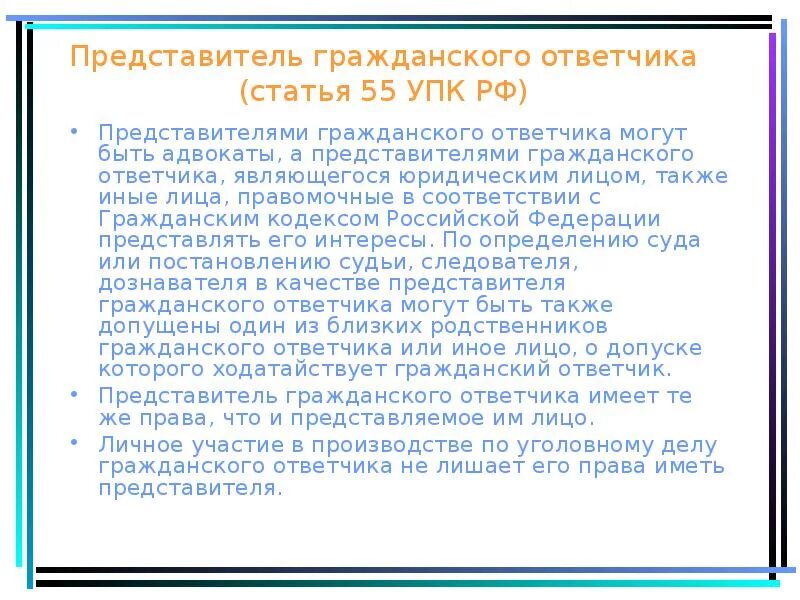 Представитель гражданского ответчика (статья 55 УПК РФ)

• Представителями гражданского ответчика могут быть адвокаты, а представителями гражданского ответчика, являющегося юридическим лицом, также иные лица, правомочные в соответствии с Гражданским кодексом Российской Федерации представлять его интересы. По определению суда или постановлению судьи, следователя, дознавателя в качестве представителя гражданского ответчика могут быть также допущены один из близких родственников гражданского ответчика или иное лицо, о допуске которого ходатайствует гражданский ответчик.

• Представитель гражданского ответчика имеет те же права, что и представляемое им лицо.

• Личное участие в производстве по уголовному делу гражданского ответчика не лишает его права иметь представителя.